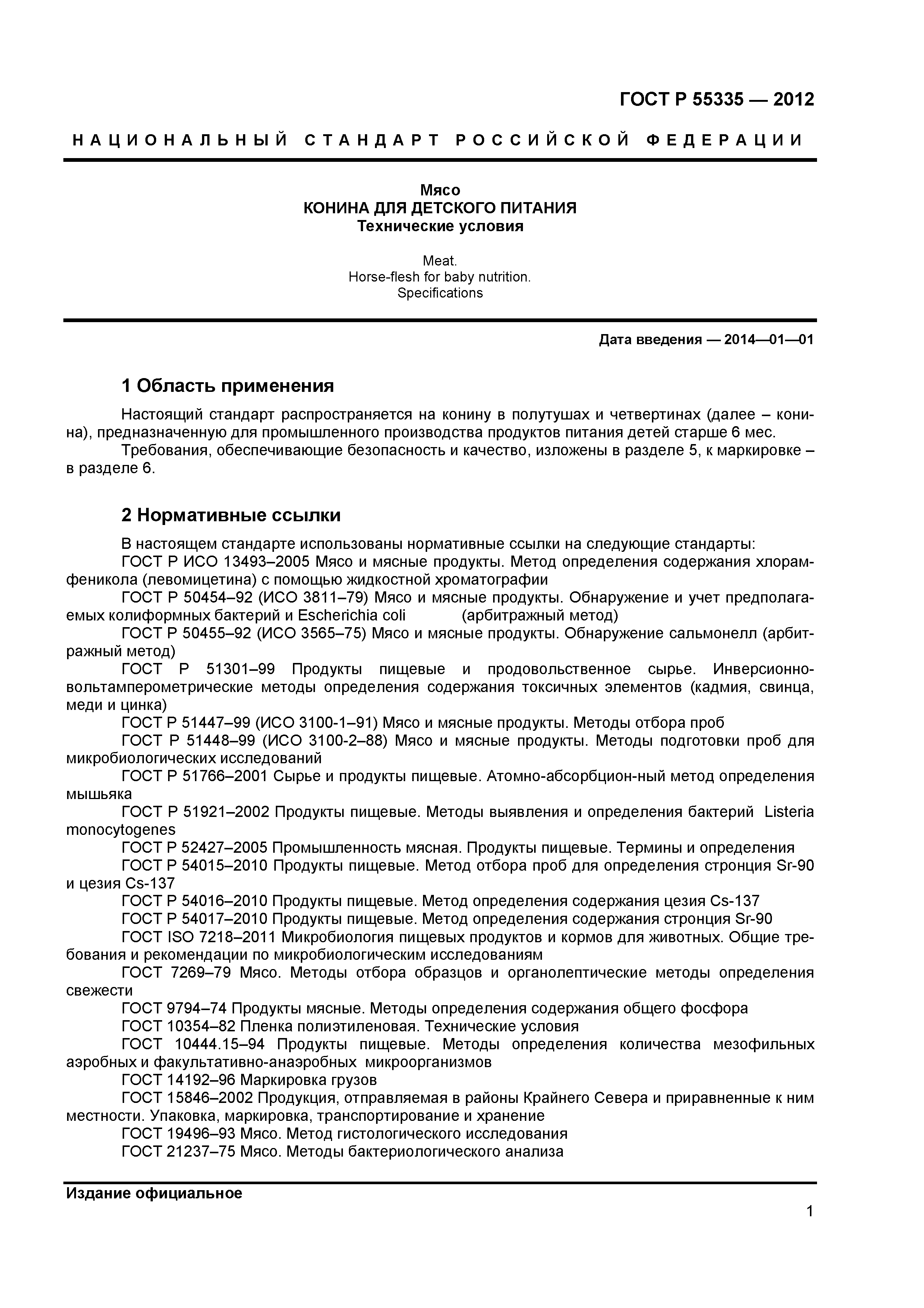 ГОСТ Р 55335 — 2012

НАЦИОНАЛЬНЫЙ СТАНДАРТ РОССИЙСКОЙ ФЕДЕРАЦИИ

Мясо
КОНИНА ДЛЯ ДЕТСКОГО ПИТАНИЯ
Технические условия

Meat.
Horse-flesh for baby nutrition.
Specifications

Дата введения — 2014—01—01

1 Область применения

Настоящий стандарт распространяется на конину в полутушах и четвертинах (далее – конина), предназначенную для промышленного производства продуктов питания детей старше 6 мес.
Требования, обеспечивающие безопасность и качество, изложены в разделе 5, к маркировке – в разделе 6.

2 Нормативные ссылки

В настоящем стандарте использованы нормативные ссылки на следующие стандарты:
ГОСТ Р ИСО 13493–2005 Мясо и мясные продукты. Метод определения содержания хлорамфеникола (левомицетина) с помощью жидкостной хроматографии
ГОСТ Р 50454–92 (ИСО 3811–79) Мясо и мясные продукты. Обнаружение и учет предполагаемых колиформных бактерий и Escherichia coli (арбитражный метод)
ГОСТ Р 50455–92 (ИСО 3565–75) Мясо и мясные продукты. Обнаружение сальмонелл (арбитражный метод)
ГОСТ Р 51301–99 Продукты пищевые и продовольственное сырье. Инверсионно-вольтамперометрические методы определения содержания токсичных элементов (кадмия, свинца, меди и цинка)
ГОСТ Р 51447–99 (ИСО 3100-1–91) Мясо и мясные продукты. Методы отбора проб
ГОСТ Р 51448–99 (ИСО 3100-2–88) Мясо и мясные продукты. Методы подготовки проб для микробиологических исследований
ГОСТ Р 51766–2001 Сырье и продукты пищевые. Атомно-абсорбцион-ный метод определения мышьяка
ГОСТ Р 51921–2002 Продукты пищевые. Методы выявления и определения бактерий Listeria monocytogenes
ГОСТ Р 52427–2005 Промышленность мясная. Продукты пищевые. Термины и определения
ГОСТ Р 54015–2010 Продукты пищевые. Метод отбора проб для определения стронция Sr-90 и цезия Cs-137
ГОСТ Р 54016–2010 Продукты пищевые. Метод определения содержания цезия Cs-137
ГОСТ Р 54017–2010 Продукты пищевые. Метод определения содержания стронция Sr-90
ГОСТ ISO 7218–2011 Микробиология пищевых продуктов и кормов для животных. Общие требования и рекомендации по микробиологическим исследованиям
ГОСТ 7269–79 Мясо. Методы отбора образцов и органолептические методы определения свежести
ГОСТ 9794–74 Продукты мясные. Методы определения содержания общего фосфора
ГОСТ 10354–82 Пленка полиэтиленовая. Технические условия
ГОСТ 10444.15–94 Продукты пищевые. Методы определения количества мезофильных аэробных и факультативно-анаэробных микроорганизмов
ГОСТ 14192–96 Маркировка грузов
ГОСТ 15846–2002 Продукция, отправляемая в районы Крайнего Севера и приравненные к ним местности. Упаковка, маркировка, транспортирование и хранение
ГОСТ 19496–93 Мясо. Метод гистологического исследования
ГОСТ 21237–75 Мясо. Методы бактериологического анализа

Издание официальное

1